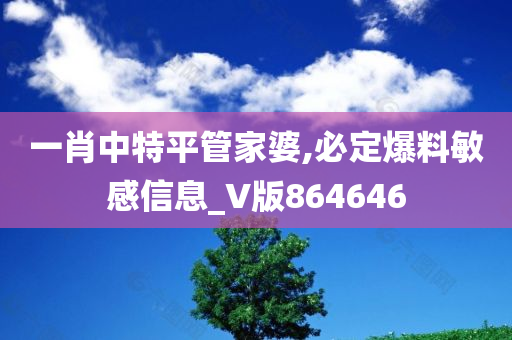 一肖中特平管家婆,必定爆料敏感信息_V版864646